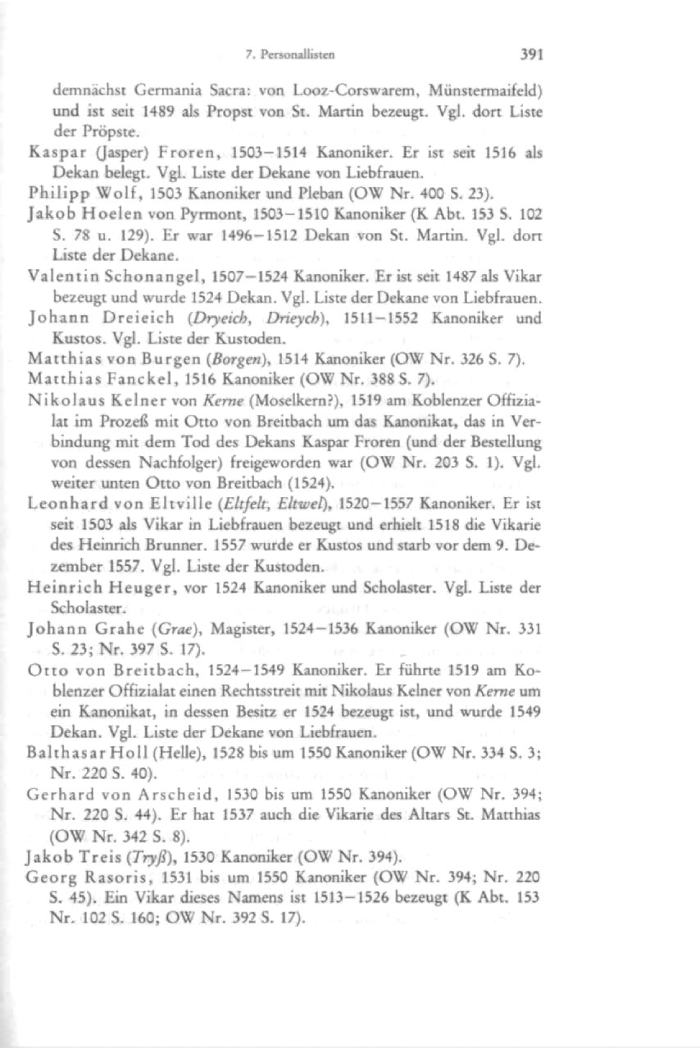 7. Personallisten 391

demnächst Germania Sacra: von Looz-Corswarem, Münstermaifeld) und ist seit 1489 als Propst von St. Martin bezeugt. Vgl. dort Liste der Pröpste.

Kaspar (Jasper) Froren, 1503–1514 Kanoniker. Er ist seit 1516 als Dekan belegt. Vgl. Liste der Dekane von Liebfrauen.

Philipp Wolf, 1503 Kanoniker und Pleban (OW Nr. 400 S. 23).

Jakob Hoelen von Pyrmont, 1503–1510 Kanoniker (K Abt. 153 S. 102 S. 78 u. 129). Er war 1496–1512 Dekan von St. Martin. Vgl. dort Liste der Dekane.

Valentin Schonangel, 1507–1524 Kanoniker. Er ist seit 1487 als Vikar bezeugt und wurde 1524 Dekan. Vgl. Liste der Dekane von Liebfrauen.

Johann Dreieich (Dryeich, Drieych), 1511–1552 Kanoniker und Kustos. Vgl. Liste der Kustoden.

Matthias von Burgen (Borgen), 1514 Kanoniker (OW Nr. 326 S. 7).

Matthias Fanckel, 1516 Kanoniker (OW Nr. 388 S. 7).

Nikolaus Kelner von Kerne (Moselkern?), 1519 am Koblenzer Offizialat im Prozeß mit Otto von Breitbach um das Kanonikat, das in Verbindung mit dem Tod des Dekans Kaspar Froren (und der Bestellung von dessen Nachfolger) freigeworden war (OW Nr. 203 S. 1). Vgl. weiter unten Otto von Breitbach (1524).

Leonhard von Eltville (Eltfelt, Eltwel), 1520–1557 Kanoniker. Er ist seit 1503 als Vikar in Liebfrauen bezeugt und erhielt 1518 die Vikarie des Heinrich Brunner. 1557 wurde er Kustos und starb vor dem 9. Dezember 1557. Vgl. Liste der Kustoden.

Heinrich Heuger, vor 1524 Kanoniker und Scholaster. Vgl. Liste der Scholaster.

Johann Grahe (Grae), Magister, 1524–1536 Kanoniker (OW Nr. 331 S. 23; Nr. 397 S. 17).

Otto von Breitbach, 1524–1549 Kanoniker. Er führte 1519 am Koblenzer Offizialat einen Rechtsstreit mit Nikolaus Kelner von Kerne um ein Kanonikat, in dessen Besitz er 1524 bezeugt ist, und wurde 1549 Dekan. Vgl. Liste der Dekane von Liebfrauen.

Balthasar Holl (Helle), 1528 bis um 1550 Kanoniker (OW Nr. 334 S. 3; Nr. 220 S. 40).

Gerhard von Arscheid, 1530 bis um 1550 Kanoniker (OW Nr. 394; Nr. 220 S. 44). Er hat 1537 auch die Vikarie des Altars St. Matthias (OW Nr. 342 S. 8).

Jakob Treis (Tryß), 1530 Kanoniker (OW Nr. 394).

Georg Rasoris, 1531 bis um 1550 Kanoniker (OW Nr. 394; Nr. 220 S. 45). Ein Vikar dieses Namens ist 1513–1526 bezeugt (K Abt. 153 Nr. 102 S. 160; OW Nr. 392 S. 17).